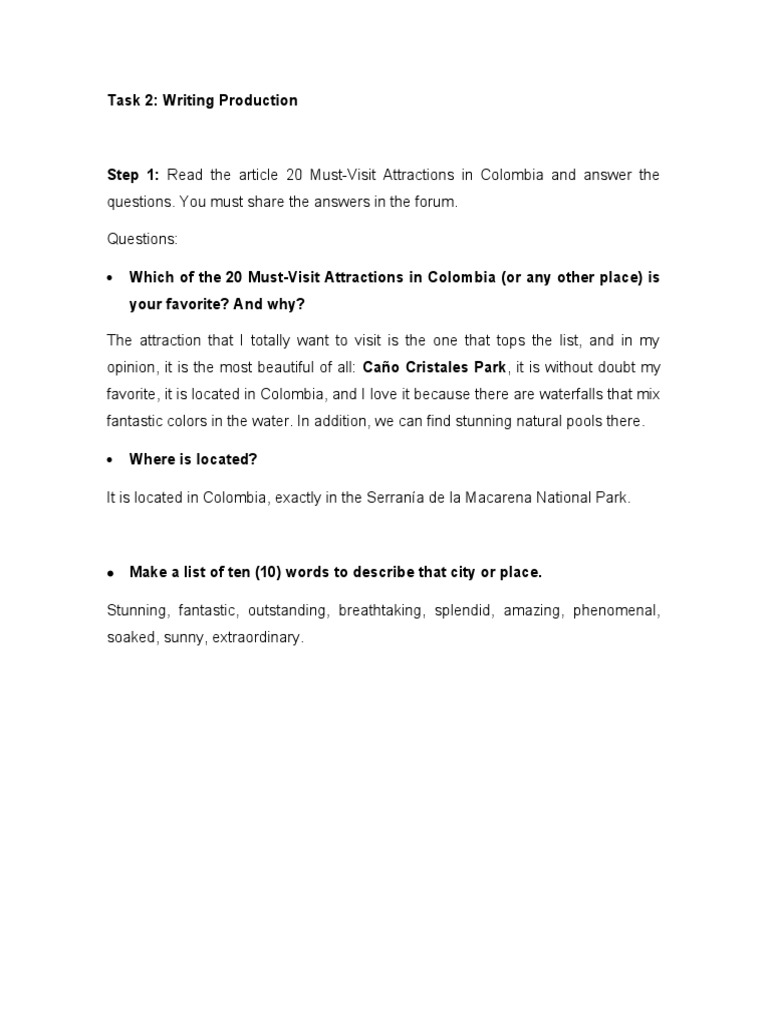 Task 2: Writing Production

Step 1: Read the article 20 Must-Visit Attractions in Colombia and answer the questions. You must share the answers in the forum.

Questions:

• Which of the 20 Must-Visit Attractions in Colombia (or any other place) is your favorite? And why?

The attraction that I totally want to visit is the one that tops the list, and in my opinion, it is the most beautiful of all: Caño Cristales Park, it is without doubt my favorite, it is located in Colombia, and I love it because there are waterfalls that mix fantastic colors in the water. In addition, we can find stunning natural pools there.

• Where is located?

It is located in Colombia, exactly in the Serranía de la Macarena National Park.

• Make a list of ten (10) words to describe that city or place.

Stunning, fantastic, outstanding, breathtaking, splendid, amazing, phenomenal, soaked, sunny, extraordinary.